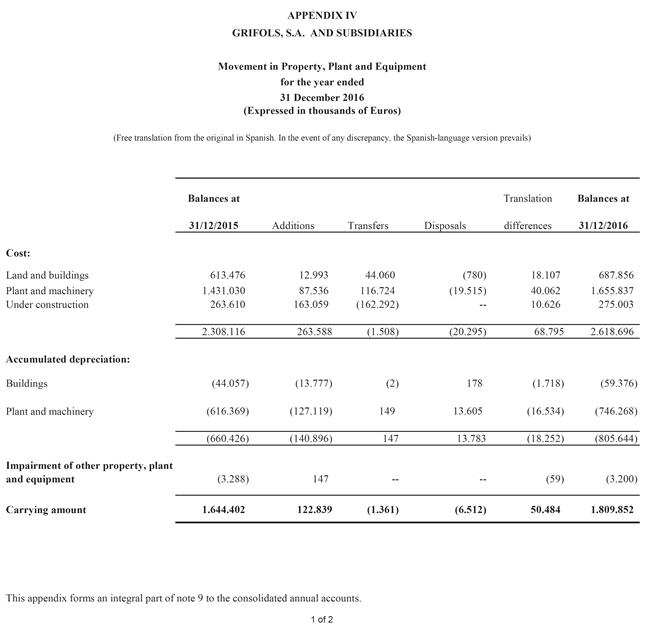 APPENDIX IV
GRIFOLS, S.A. AND SUBSIDIARIES

Movement in Property, Plant and Equipment
for the year ended
31 December 2016
(Expressed in thousands of Euros)

(Free translation from the original in Spanish. In the event of any discrepancy, the Spanish-language version prevails)

| | Balances at 31/12/2015 | Additions | Transfers | Disposals | Translation differences | Balances at 31/12/2016 |
|---|---|---|---|---|---|---|
| Cost: | | | | | | |
| Land and buildings | 613.476 | 12.993 | 44.060 | (780) | 18.107 | 687.856 |
| Plant and machinery | 1.431.030 | 87.536 | 116.724 | (19.515) | 40.062 | 1.655.837 |
| Under construction | 263.610 | 163.059 | (162.292) | -- | 10.626 | 275.003 |
| | 2.308.116 | 263.588 | (1.508) | (20.295) | 68.795 | 2.618.696 |
| Accumulated depreciation: | | | | | | |
| Buildings | (44.057) | (13.777) | (2) | 178 | (1.718) | (59.376) |
| Plant and machinery | (616.369) | (127.119) | 149 | 13.605 | (16.534) | (746.268) |
| | (660.426) | (140.896) | 147 | 13.783 | (18.252) | (805.644) |
| Impairment of other property, plant and equipment | (3.288) | 147 | -- | -- | (59) | (3.200) |
| Carrying amount | 1.644.402 | 122.839 | (1.361) | (6.512) | 50.484 | 1.809.852 |

This appendix forms an integral part of note 9 to the consolidated annual accounts.

1 of 2